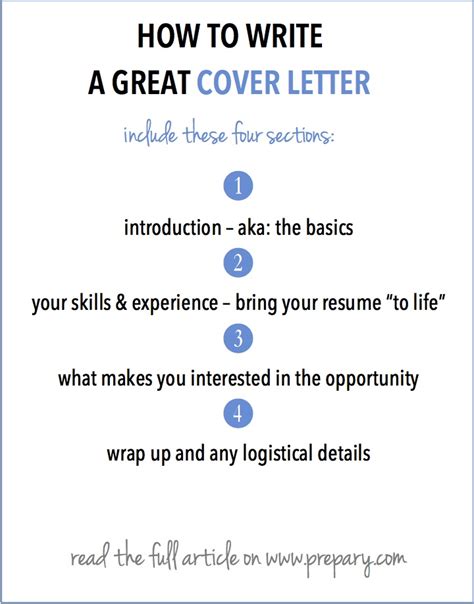 HOW TO WRITE
A GREAT COVER LETTER

include these four sections:

1

introduction – aka: the basics

2

your skills & experience – bring your resume "to life"

3

what makes you interested in the opportunity

4

wrap up and any logistical details

read the full article on www.prepary.com